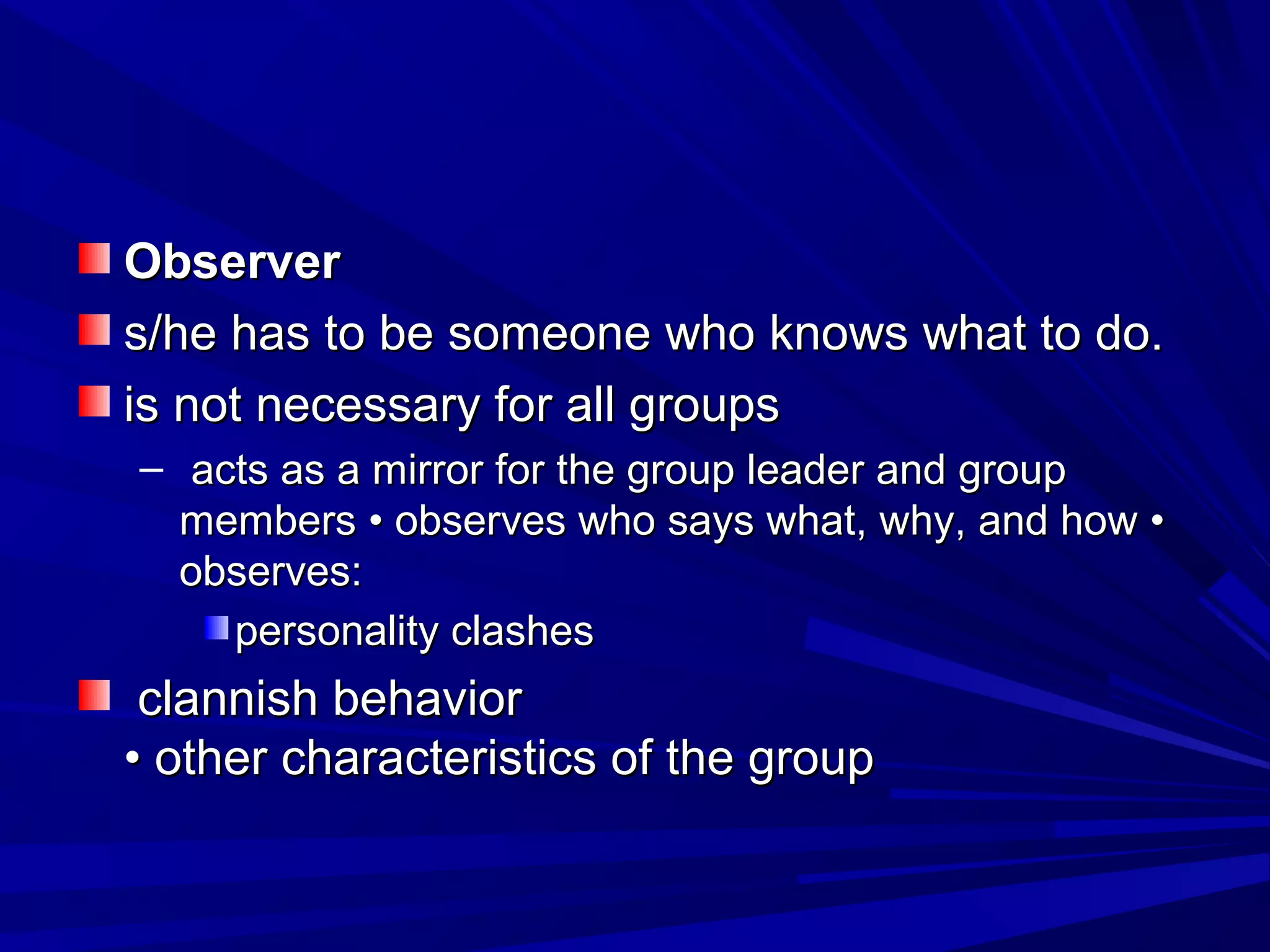 Observer

s/he has to be someone who knows what to do.

is not necessary for all groups

– acts as a mirror for the group leader and group members • observes who says what, why, and how • observes:

personality clashes

clannish behavior
• other characteristics of the group